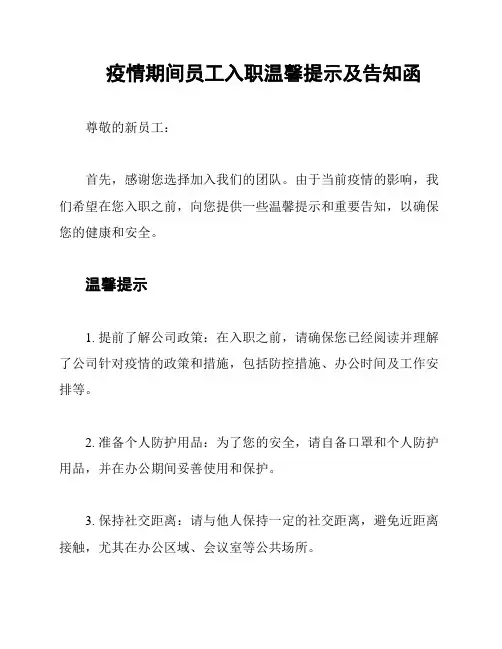 疫情期间员工入职温馨提示及告知函

尊敬的新员工：

首先，感谢您选择加入我们的团队。由于当前疫情的影响，我们希望在您入职之前，向您提供一些温馨提示和重要告知，以确保您的健康和安全。

温馨提示

1. 提前了解公司政策：在入职之前，请确保您已经阅读并理解了公司针对疫情的政策和措施，包括防控措施、办公时间及工作安排等。

2. 准备个人防护用品：为了您的安全，请自备口罩和个人防护用品，并在办公期间妥善使用和保护。

3. 保持社交距离：请与他人保持一定的社交距离，避免近距离接触，尤其在办公区域、会议室等公共场所。